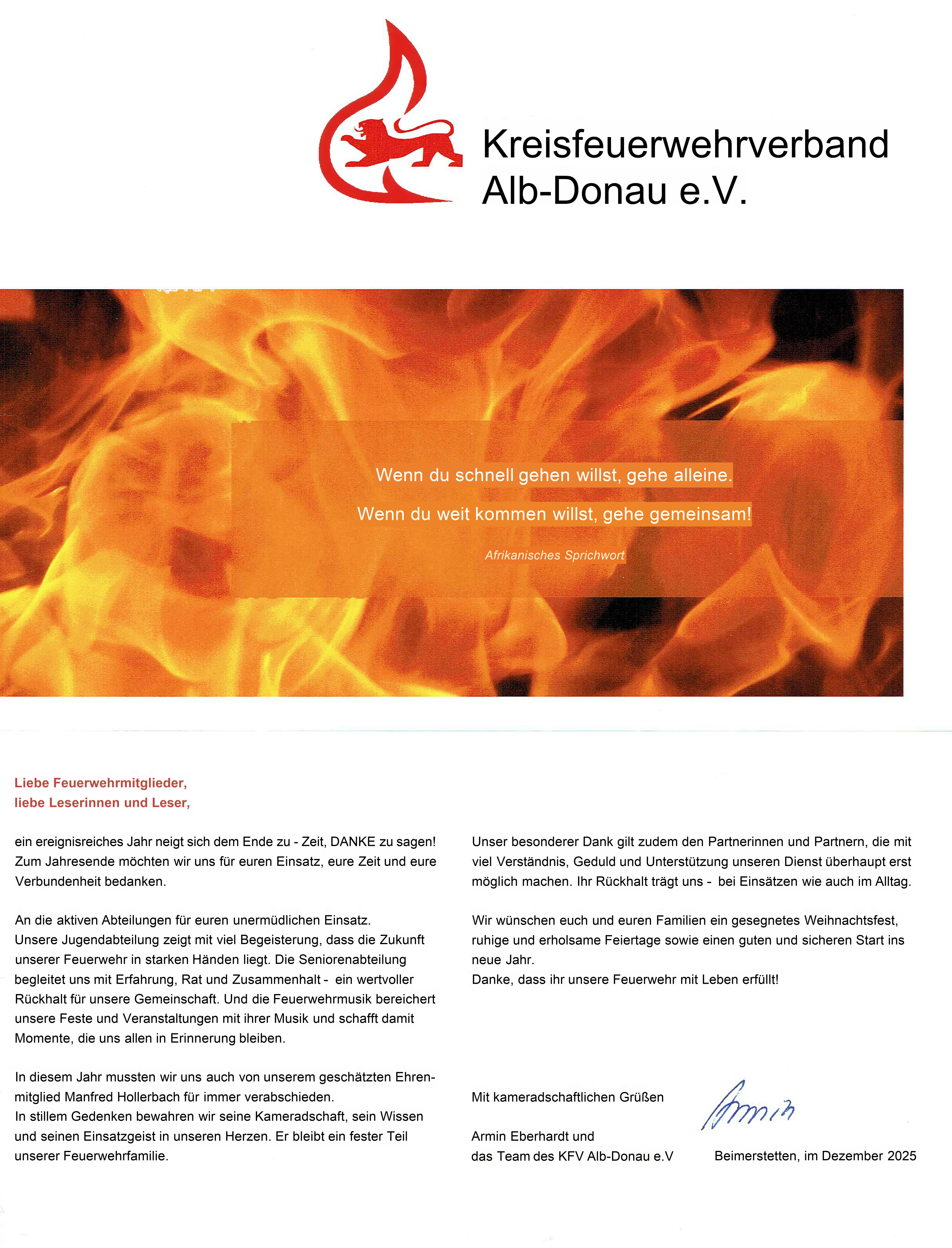 Kreisfeuerwehrverband Alb-Donau e.V.

Wenn du schnell gehen willst, gehe alleine.

Wenn du weit kommen willst, gehe gemeinsam!

Afrikanisches Sprichwort

Liebe Feuerwehrmitglieder,
liebe Leserinnen und Leser,

ein ereignisreiches Jahr neigt sich dem Ende zu - Zeit, DANKE zu sagen! Zum Jahresende möchten wir uns für euren Einsatz, eure Zeit und eure Verbundenheit bedanken.

An die aktiven Abteilungen für euren unermüdlichen Einsatz.
Unsere Jugendabteilung zeigt mit viel Begeisterung, dass die Zukunft unserer Feuerwehr in starken Händen liegt. Die Seniorenabteilung begleitet uns mit Erfahrung, Rat und Zusammenhalt - ein wertvoller Rückhalt für unsere Gemeinschaft. Und die Feuerwehrmusik bereichert unsere Feste und Veranstaltungen mit ihrer Musik und schafft damit Momente, die uns allen in Erinnerung bleiben.

In diesem Jahr mussten wir uns auch von unserem geschätzten Ehrenmitglied Manfred Hollerbach für immer verabschieden.
In stillem Gedenken bewahren wir seine Kameradschaft, sein Wissen und seinen Einsatzgeist in unseren Herzen. Er bleibt ein fester Teil unserer Feuerwehrfamilie.

Unser besonderer Dank gilt zudem den Partnerinnen und Partnern, die mit viel Verständnis, Geduld und Unterstützung unseren Dienst überhaupt erst möglich machen. Ihr Rückhalt trägt uns - bei Einsätzen wie auch im Alltag.

Wir wünschen euch und euren Familien ein gesegnetes Weihnachtsfest, ruhige und erholsame Feiertage sowie einen guten und sicheren Start ins neue Jahr.
Danke, dass ihr unsere Feuerwehr mit Leben erfüllt!

Mit kameradschaftlichen Grüßen

Armin

Armin Eberhardt und
das Team des KFV Alb-Donau e.V

Beimerstetten, im Dezember 2025